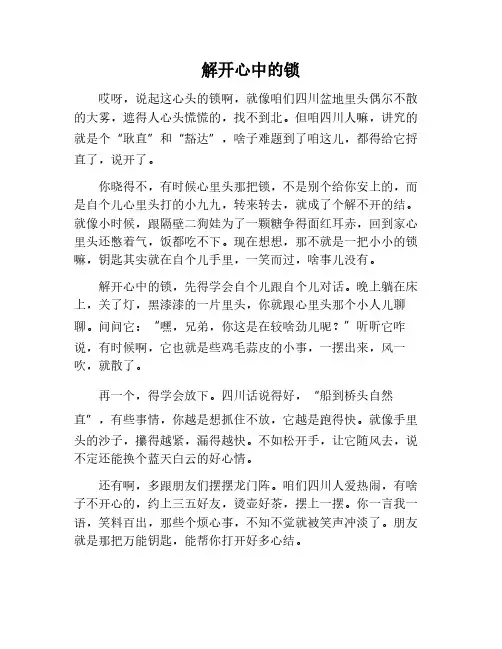 解开心中的锁

哎呀，说起这心头的锁啊，就像咱们四川盆地里头偶尔不散的大雾，遮得人心头慌慌的，找不到北。但咱四川人嘛，讲究的就是个“耿直”和“豁达”，啥子难题到了咱这儿，都得给它捋直了，说开了。

你晓得不，有时候心里头那把锁，不是别个给你安上的，而是自个儿心里头打的小九九，转来转去，就成了个解不开的结。就像小时候，跟隔壁二狗娃为了一颗糖争得面红耳赤，回到家心里头还憋着气，饭都吃不下。现在想想，那不就是一把小小的锁嘛，钥匙其实就在自个儿手里，一笑而过，啥事儿没有。

解开心中的锁，先得学会自个儿跟自个儿对话。晚上躺在床上，关了灯，黑漆漆的一片里头，你就跟心里头那个小人儿聊聊。问问它：“嘿，兄弟，你这是在较啥劲儿呢？”听听它咋说，有时候啊，它也就是些鸡毛蒜皮的小事，一摆出来，风一吹，就散了。

再一个，得学会放下。四川话说得好，“船到桥头自然直”，有些事情，你越是想抓住不放，它越是跑得快。就像手里头的沙子，攥得越紧，漏得越快。不如松开手，让它随风去，说不定还能换个蓝天白云的好心情。

还有啊，多跟朋友们摆摆龙门阵。咱们四川人爱热闹，有啥子不开心的，约上三五好友，烫壶好茶，摆上一摆。你一言我一语，笑料百出，那些个烦心事，不知不觉就被笑声冲淡了。朋友就是那把万能钥匙，能帮你打开好多心结。